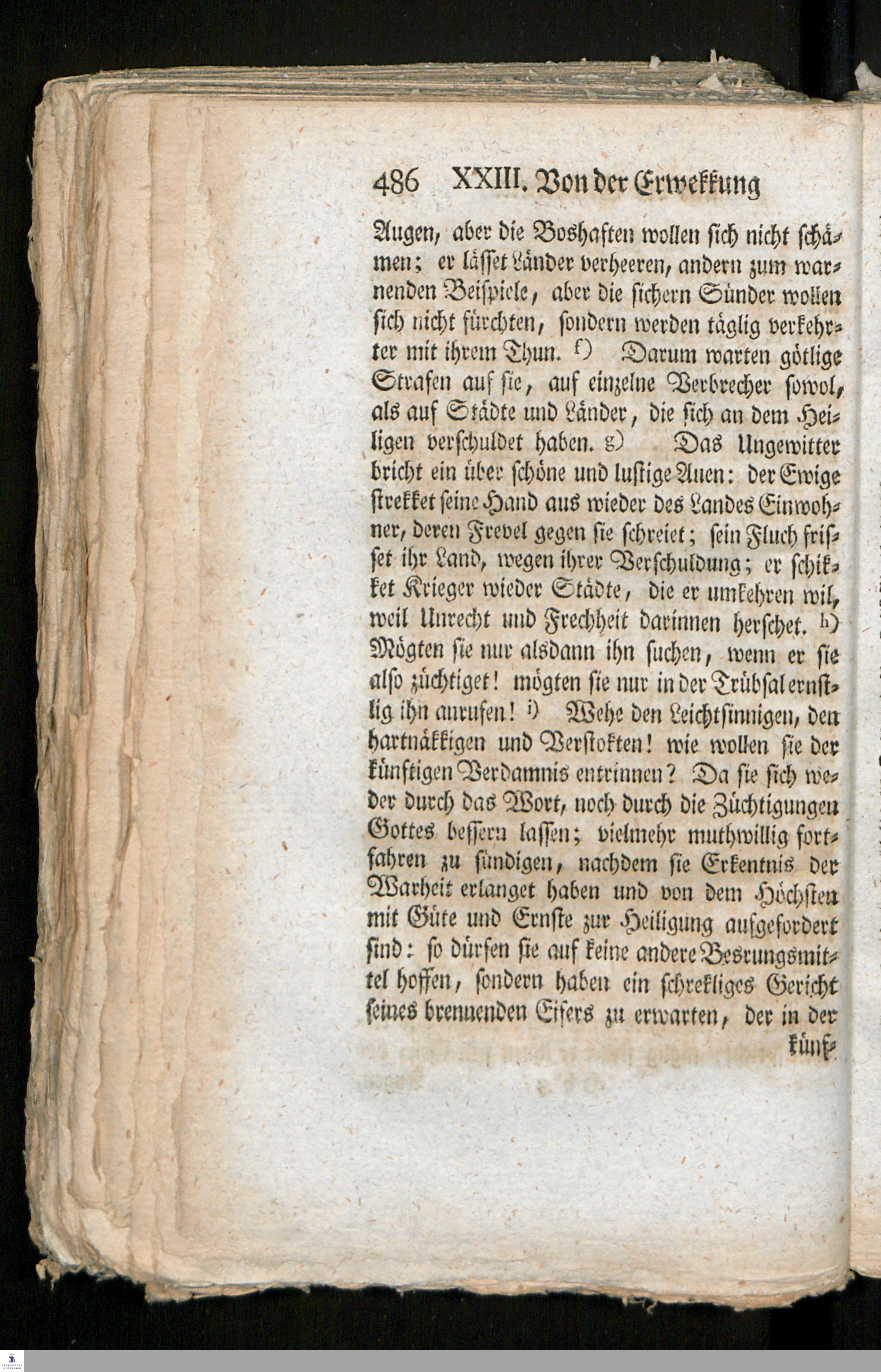 486 XXIII. Von der Erwekkung

Augen, aber die Boshaften wollen sich nicht schämen; er lässet Länder verheeren, andern zum warnenden Beispiele, aber die sichern Sünder wollen sich nicht fürchten, sondern werden täglig verkehrter mit ihrem Thun. f) Darum warten götlige Strafen auf sie, auf einzelne Verbrecher sowol, als auf Städte und Länder, die sich an dem Heiligen verschuldet haben. g) Das Ungewitter bricht ein über schöne und lustige Auen: der Ewige strekket seine Hand aus wieder des Landes Einwohner, deren Frevel gegen sie schreiet; sein Fluch frisset ihr Land, wegen ihrer Verschuldung; er schikket Krieger wieder Städte, die er umkehren wil, weil Unrecht und Frechheit darinnen herschet. h) Mögten sie nur alsdann ihn suchen, wenn er sie also züchtiget! mögten sie nur in der Trübsal ernstlig ihn anrufen! i) Wehe den Leichtsinnigen, den hartnäkkigen und Verstokten! wie wollen sie der künftigen Verdamnis entrinnen? Da sie sich weder durch das Wort, noch durch die Züchtigungen Gottes bessern lassen; vielmehr muthwillig fortfahren zu sündigen, nachdem sie Erkentnis der Warheit erlanget haben und von dem Höchsten mit Güte und Ernste zur Heiligung aufgefordert sind: so dürfen sie auf keine andere Besrungsmittel hoffen, sondern haben ein schrekliges Gericht seines brennenden Eifers zu erwarten, der in der künf-